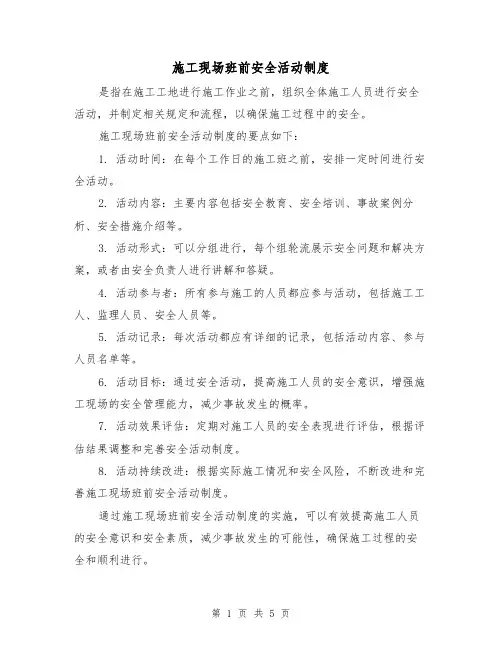 施工现场班前安全活动制度

是指在施工工地进行施工作业之前，组织全体施工人员进行安全活动，并制定相关规定和流程，以确保施工过程中的安全。

施工现场班前安全活动制度的要点如下：

1. 活动时间：在每个工作日的施工班之前，安排一定时间进行安全活动。

2. 活动内容：主要内容包括安全教育、安全培训、事故案例分析、安全措施介绍等。

3. 活动形式：可以分组进行，每个组轮流展示安全问题和解决方案，或者由安全负责人进行讲解和答疑。

4. 活动参与者：所有参与施工的人员都应参与活动，包括施工工人、监理人员、安全人员等。

5. 活动记录：每次活动都应有详细的记录，包括活动内容、参与人员名单等。

6. 活动目标：通过安全活动，提高施工人员的安全意识，增强施工现场的安全管理能力，减少事故发生的概率。

7. 活动效果评估：定期对施工人员的安全表现进行评估，根据评估结果调整和完善安全活动制度。

8. 活动持续改进：根据实际施工情况和安全风险，不断改进和完善施工现场班前安全活动制度。

通过施工现场班前安全活动制度的实施，可以有效提高施工人员的安全意识和安全素质，减少事故发生的可能性，确保施工过程的安全和顺利进行。

第 1 页 共 5 页